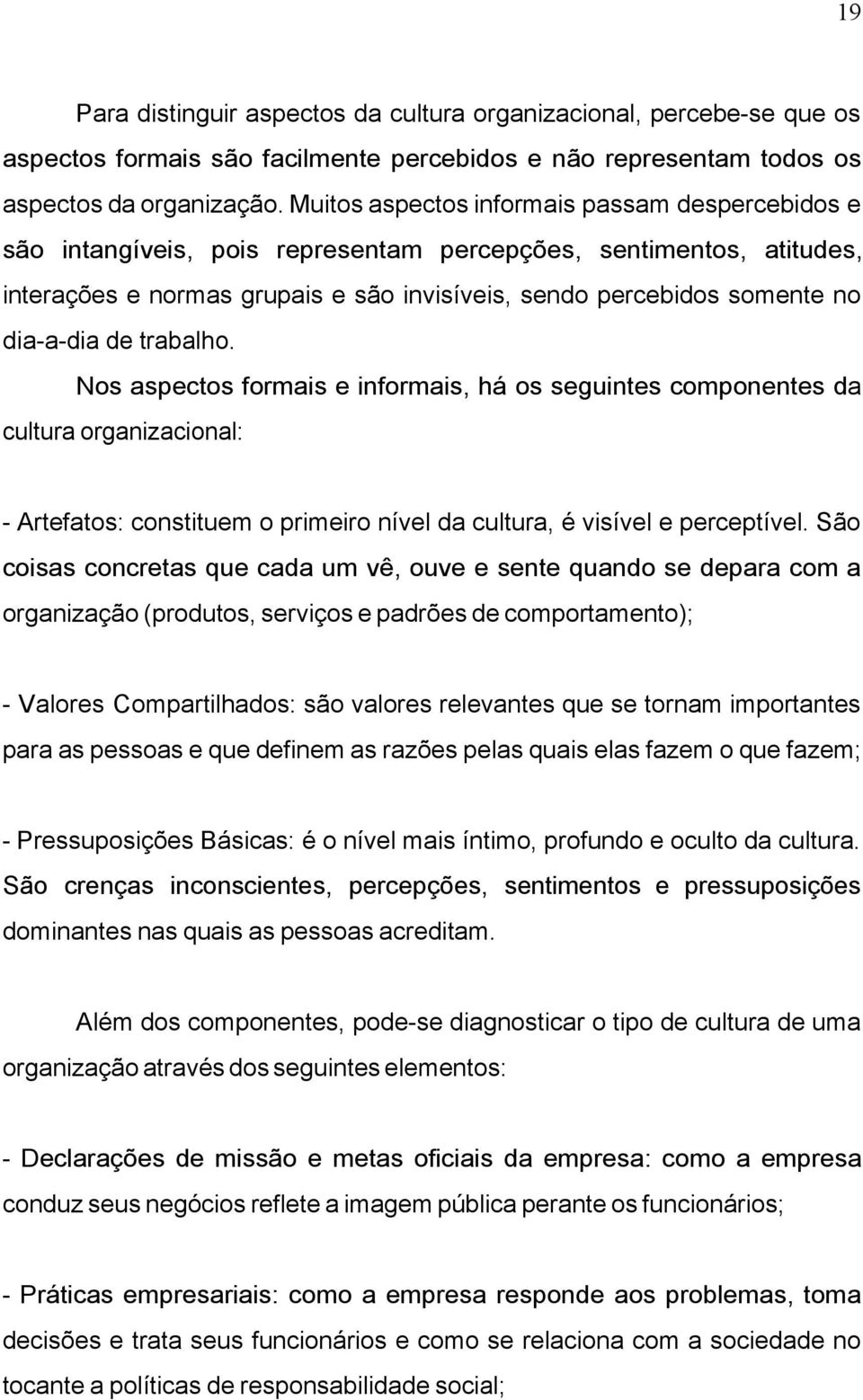 19

Para distinguir aspectos da cultura organizacional, percebe-se que os aspectos formais são facilmente percebidos e não representam todos os aspectos da organização. Muitos aspectos informais passam despercebidos e são intangíveis, pois representam percepções, sentimentos, atitudes, interações e normas grupais e são invisíveis, sendo percebidos somente no dia-a-dia de trabalho.

Nos aspectos formais e informais, há os seguintes componentes da cultura organizacional:

- Artefatos: constituem o primeiro nível da cultura, é visível e perceptível. São coisas concretas que cada um vê, ouve e sente quando se depara com a organização (produtos, serviços e padrões de comportamento);

- Valores Compartilhados: são valores relevantes que se tornam importantes para as pessoas e que definem as razões pelas quais elas fazem o que fazem;

- Pressuposições Básicas: é o nível mais íntimo, profundo e oculto da cultura. São crenças inconscientes, percepções, sentimentos e pressuposições dominantes nas quais as pessoas acreditam.

Além dos componentes, pode-se diagnosticar o tipo de cultura de uma organização através dos seguintes elementos:

- Declarações de missão e metas oficiais da empresa: como a empresa conduz seus negócios reflete a imagem pública perante os funcionários;

- Práticas empresariais: como a empresa responde aos problemas, toma decisões e trata seus funcionários e como se relaciona com a sociedade no tocante a políticas de responsabilidade social;